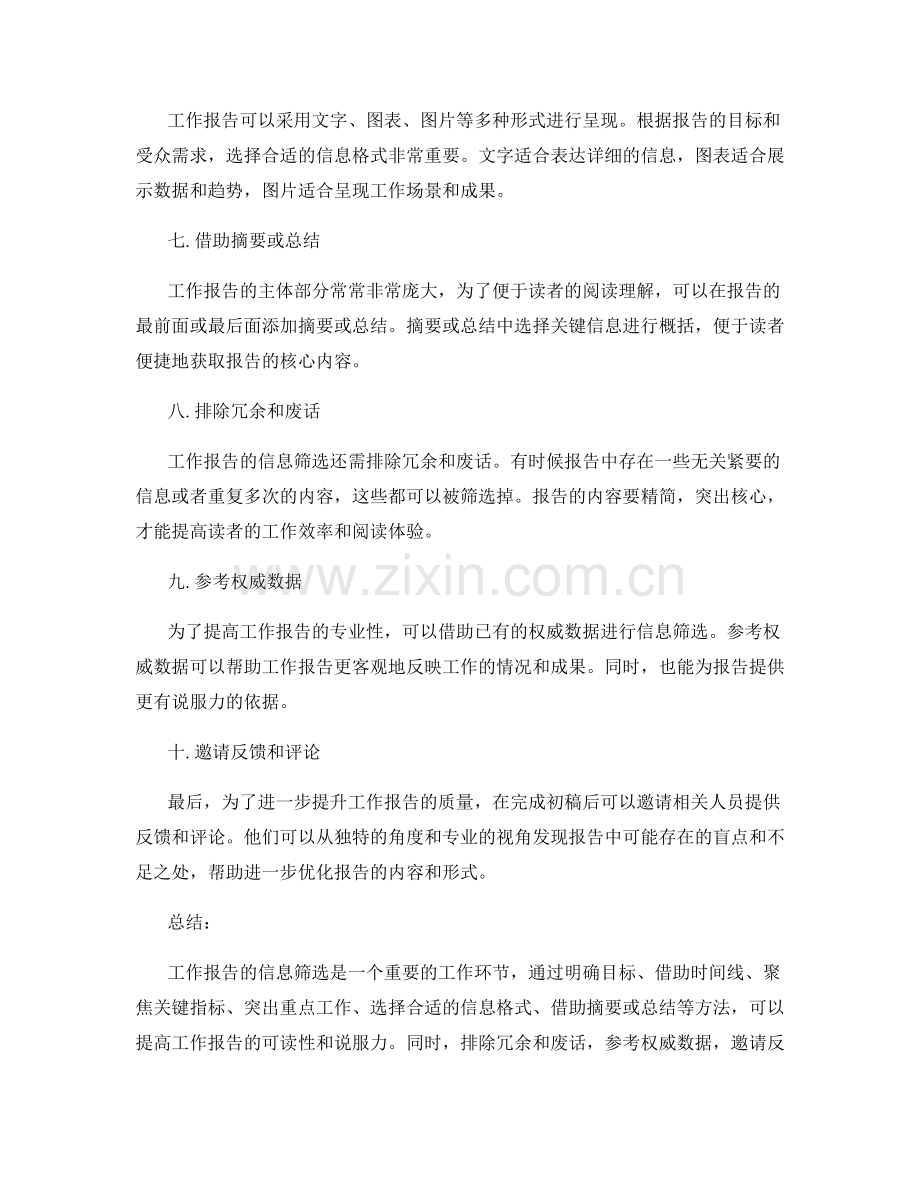 工作报告可以采用文字、图表、图片等多种形式进行呈现。根据报告的目标和受众需求，选择合适的信息格式非常重要。文字适合表达详细的信息，图表适合展示数据和趋势，图片适合呈现工作场景和成果。

七.借助摘要或总结

工作报告的主体部分常常非常庞大，为了便于读者的阅读理解，可以在报告的最前面或最后面添加摘要或总结。摘要或总结中选择关键信息进行概括，便于读者便捷地获取报告的核心内容。

八.排除冗余和废话

工作报告的信息筛选还需排除冗余和废话。有时候报告中存在一些无关紧要的信息或者重复多次的内容，这些都可以被筛选掉。报告的内容要精简，突出核心，才能提高读者的工作效率和阅读体验。

九.参考权威数据

为了提高工作报告的专业性，可以借助已有的权威数据进行信息筛选。参考权威数据可以帮助工作报告更客观地反映工作的情况和成果。同时，也能为报告提供更有说服力的依据。

十.邀请反馈和评论

最后，为了进一步提升工作报告的质量，在完成初稿后可以邀请相关人员提供反馈和评论。他们可以从独特的角度和专业的视角发现报告中可能存在的盲点和不足之处，帮助进一步优化报告的内容和形式。

总结：

工作报告的信息筛选是一个重要的工作环节，通过明确目标、借助时间线、聚焦关键指标、突出重点工作、选择合适的信息格式、借助摘要或总结等方法，可以提高工作报告的可读性和说服力。同时，排除冗余和废话，参考权威数据，邀请反

www.zixin.com.cn